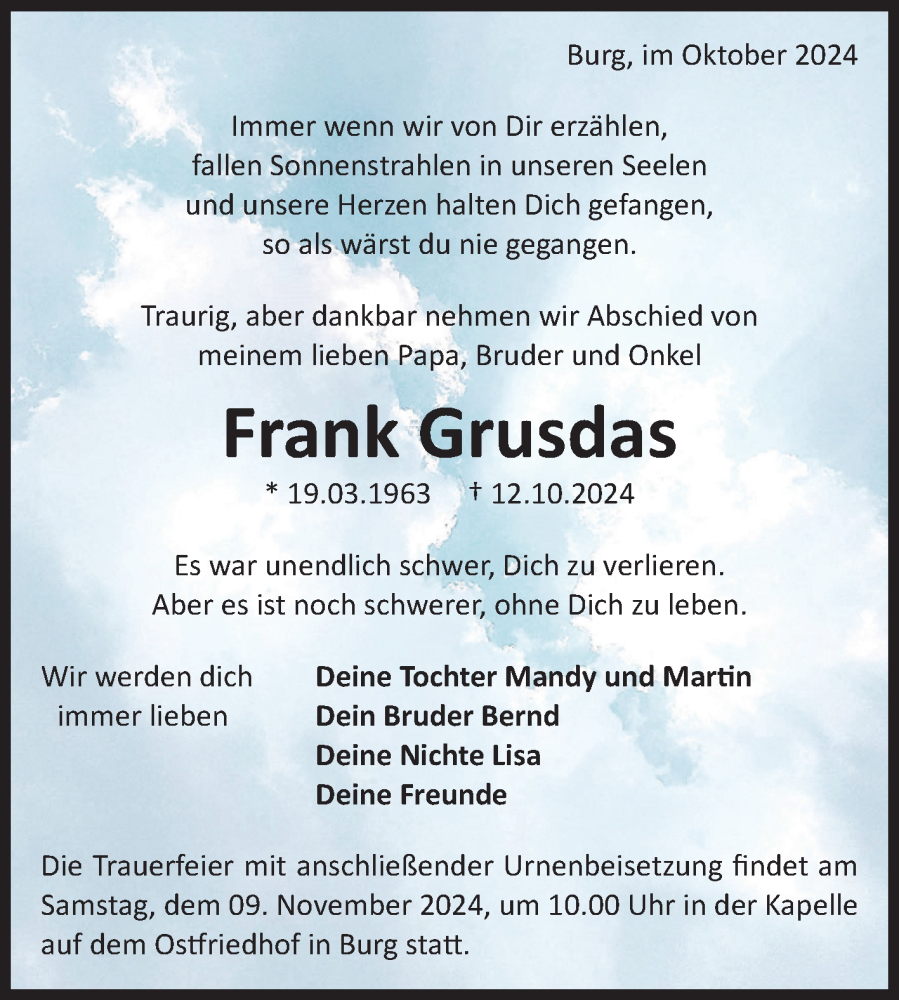 Burg, im Oktober 2024

Immer wenn wir von Dir erzählen,
fallen Sonnenstrahlen in unseren Seelen
und unsere Herzen halten Dich gefangen,
so als wärst du nie gegangen.

Traurig, aber dankbar nehmen wir Abschied von
meinem lieben Papa, Bruder und Onkel

Frank Grusdas

* 19.03.1963 † 12.10.2024

Es war unendlich schwer, Dich zu verlieren.
Aber es ist noch schwerer, ohne Dich zu leben.

Wir werden dich immer lieben

Deine Tochter Mandy und Martin
Dein Bruder Bernd
Deine Nichte Lisa
Deine Freunde

Die Trauerfeier mit anschließender Urnenbeisetzung findet am Samstag, dem 09. November 2024, um 10.00 Uhr in der Kapelle auf dem Ostfriedhof in Burg statt.